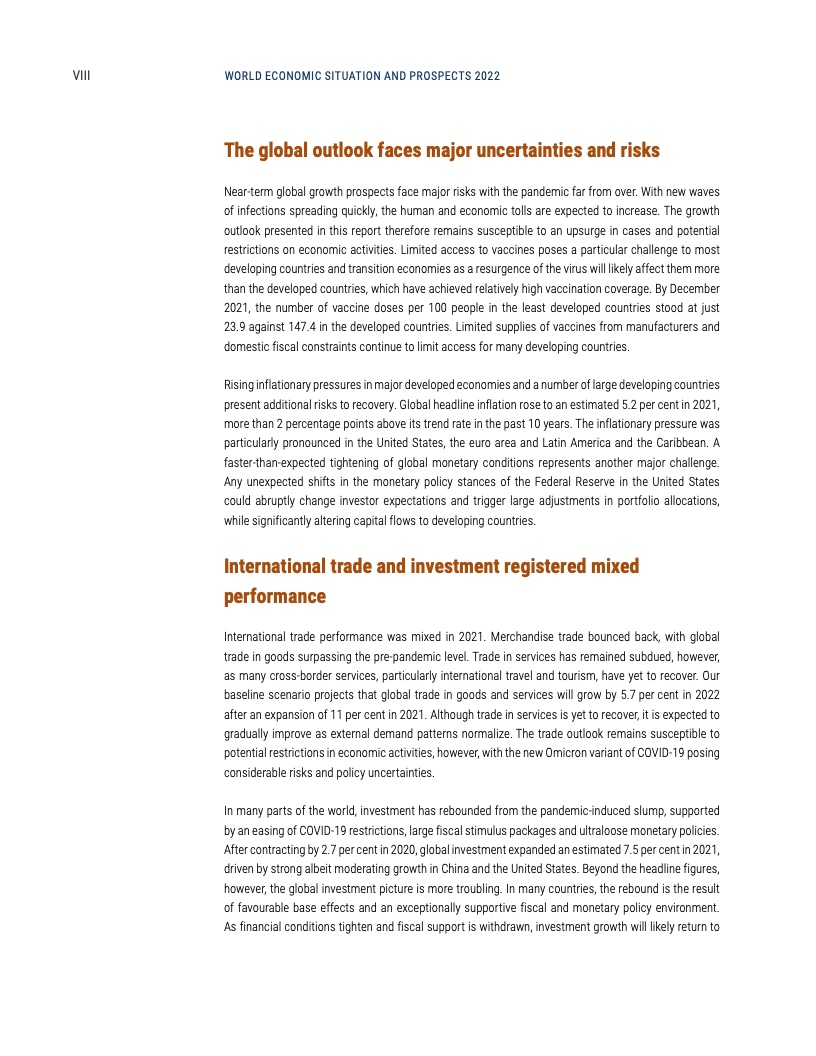 VIII WORLD ECONOMIC SITUATION AND PROSPECTS 2022

The global outlook faces major uncertainties and risks

Near-term global growth prospects face major risks with the pandemic far from over. With new waves of infections spreading quickly, the human and economic tolls are expected to increase. The growth outlook presented in this report therefore remains susceptible to an upsurge in cases and potential restrictions on economic activities. Limited access to vaccines poses a particular challenge to most developing countries and transition economies as a resurgence of the virus will likely affect them more than the developed countries, which have achieved relatively high vaccination coverage. By December 2021, the number of vaccine doses per 100 people in the least developed countries stood at just 23.9 against 147.4 in the developed countries. Limited supplies of vaccines from manufacturers and domestic fiscal constraints continue to limit access for many developing countries.

Rising inflationary pressures in major developed economies and a number of large developing countries present additional risks to recovery. Global headline inflation rose to an estimated 5.2 per cent in 2021, more than 2 percentage points above its trend rate in the past 10 years. The inflationary pressure was particularly pronounced in the United States, the euro area and Latin America and the Caribbean. A faster-than-expected tightening of global monetary conditions represents another major challenge. Any unexpected shifts in the monetary policy stances of the Federal Reserve in the United States could abruptly change investor expectations and trigger large adjustments in portfolio allocations, while significantly altering capital flows to developing countries.

International trade and investment registered mixed performance

International trade performance was mixed in 2021. Merchandise trade bounced back, with global trade in goods surpassing the pre-pandemic level. Trade in services has remained subdued, however, as many cross-border services, particularly international travel and tourism, have yet to recover. Our baseline scenario projects that global trade in goods and services will grow by 5.7 per cent in 2022 after an expansion of 11 per cent in 2021. Although trade in services is yet to recover, it is expected to gradually improve as external demand patterns normalize. The trade outlook remains susceptible to potential restrictions in economic activities, however, with the new Omicron variant of COVID-19 posing considerable risks and policy uncertainties.

In many parts of the world, investment has rebounded from the pandemic-induced slump, supported by an easing of COVID-19 restrictions, large fiscal stimulus packages and ultraloose monetary policies. After contracting by 2.7 per cent in 2020, global investment expanded an estimated 7.5 per cent in 2021, driven by strong albeit moderating growth in China and the United States. Beyond the headline figures, however, the global investment picture is more troubling. In many countries, the rebound is the result of favourable base effects and an exceptionally supportive fiscal and monetary policy environment. As financial conditions tighten and fiscal support is withdrawn, investment growth will likely return to